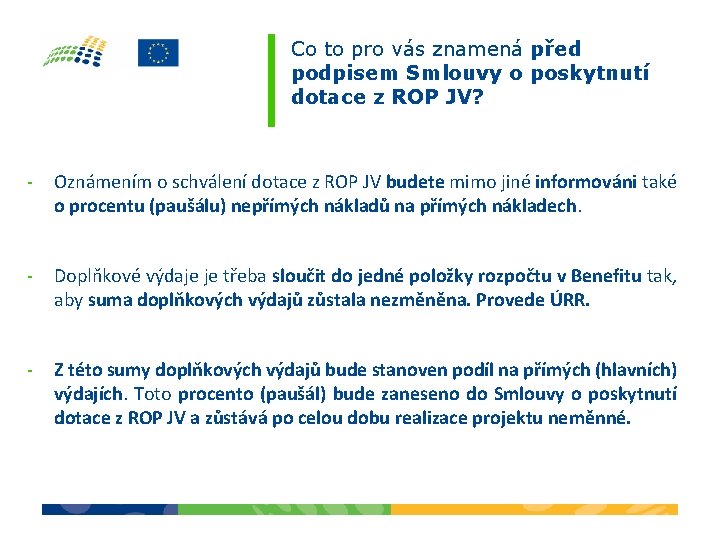 Co to pro vás znamená před podpisem Smlouvy o poskytnutí dotace z ROP JV?

- Oznámením o schválení dotace z ROP JV budete mimo jiné informováni také o procentu (paušálu) nepřímých nákladů na přímých nákladech.

- Doplňkové výdaje je třeba sloučit do jedné položky rozpočtu v Benefitu tak, aby suma doplňkových výdajů zůstala nezměněna. Provede ÚRR.

- Z této sumy doplňkových výdajů bude stanoven podíl na přímých (hlavních) výdajích. Toto procento (paušál) bude zaneseno do Smlouvy o poskytnutí dotace z ROP JV a zůstává po celou dobu realizace projektu neměnné.